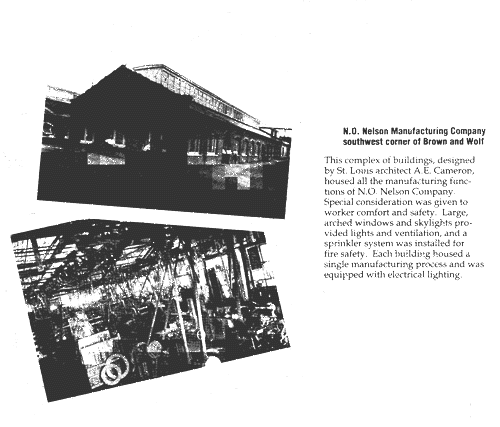 N.O. Nelson Manufacturing Company
southwest corner of Brown and Wolf

This complex of buildings, designed by St. Louis architect A.E. Cameron, housed all the manufacturing functions of N.O. Nelson Company. Special consideration was given to worker comfort and safety. Large, arched windows and skylights provided lights and ventilation, and a sprinkler system was installed for fire safety. Each building housed a single manufacturing process and was equipped with electrical lighting.